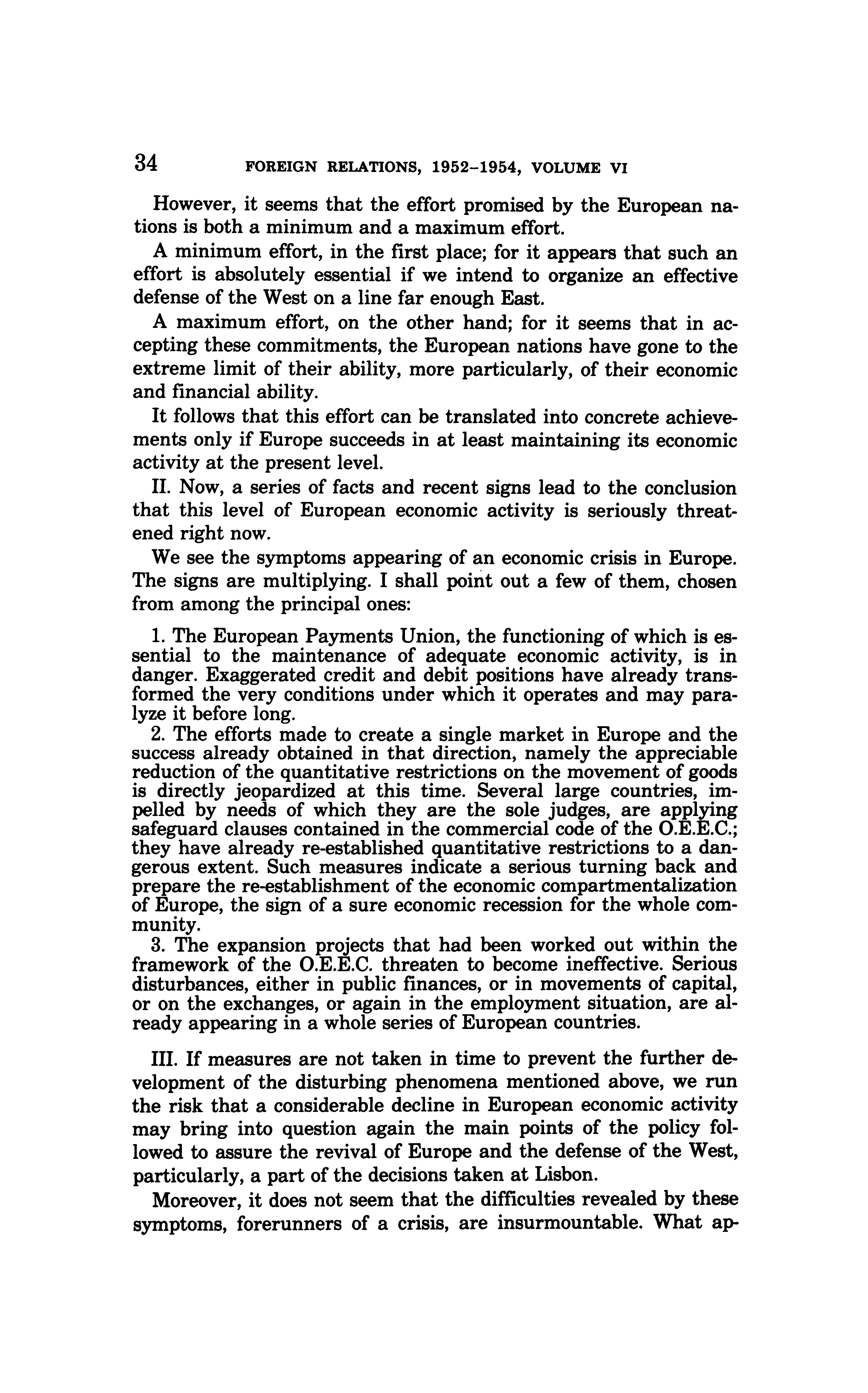 34 FOREIGN RELATIONS, 1952–1954, VOLUME VI

However, it seems that the effort promised by the European nations is both a minimum and a maximum effort.

A minimum effort, in the first place; for it appears that such an effort is absolutely essential if we intend to organize an effective defense of the West on a line far enough East.

A maximum effort, on the other hand; for it seems that in accepting these commitments, the European nations have gone to the extreme limit of their ability, more particularly, of their economic and financial ability.

It follows that this effort can be translated into concrete achievements only if Europe succeeds in at least maintaining its economic activity at the present level.

II. Now, a series of facts and recent signs lead to the conclusion that this level of European economic activity is seriously threatened right now.

We see the symptoms appearing of an economic crisis in Europe. The signs are multiplying. I shall point out a few of them, chosen from among the principal ones:

1. The European Payments Union, the functioning of which is essential to the maintenance of adequate economic activity, is in danger. Exaggerated credit and debit positions have already transformed the very conditions under which it operates and may paralyze it before long.
2. The efforts made to create a single market in Europe and the success already obtained in that direction, namely the appreciable reduction of the quantitative restrictions on the movement of goods is directly jeopardized at this time. Several large countries, impelled by needs of which they are the sole judges, are applying safeguard clauses contained in the commercial code of the O.E.E.C.; they have already re-established quantitative restrictions to a dangerous extent. Such measures indicate a serious turning back and prepare the re-establishment of the economic compartmentalization of Europe, the sign of a sure economic recession for the whole community.
3. The expansion projects that had been worked out within the framework of the O.E.E.C. threaten to become ineffective. Serious disturbances, either in public finances, or in movements of capital, or on the exchanges, or again in the employment situation, are already appearing in a whole series of European countries.

III. If measures are not taken in time to prevent the further development of the disturbing phenomena mentioned above, we run the risk that a considerable decline in European economic activity may bring into question again the main points of the policy followed to assure the revival of Europe and the defense of the West, particularly, a part of the decisions taken at Lisbon.

Moreover, it does not seem that the difficulties revealed by these symptoms, forerunners of a crisis, are insurmountable. What ap-